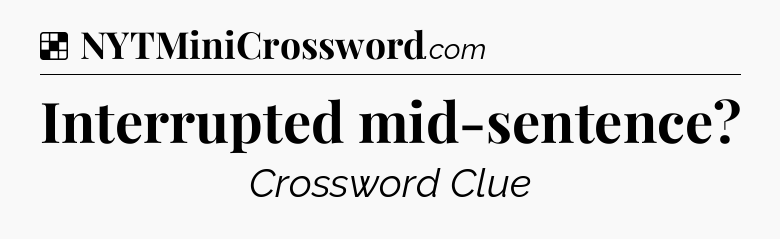 NYTMiniCrossword.com

Interrupted mid-sentence?

Crossword Clue